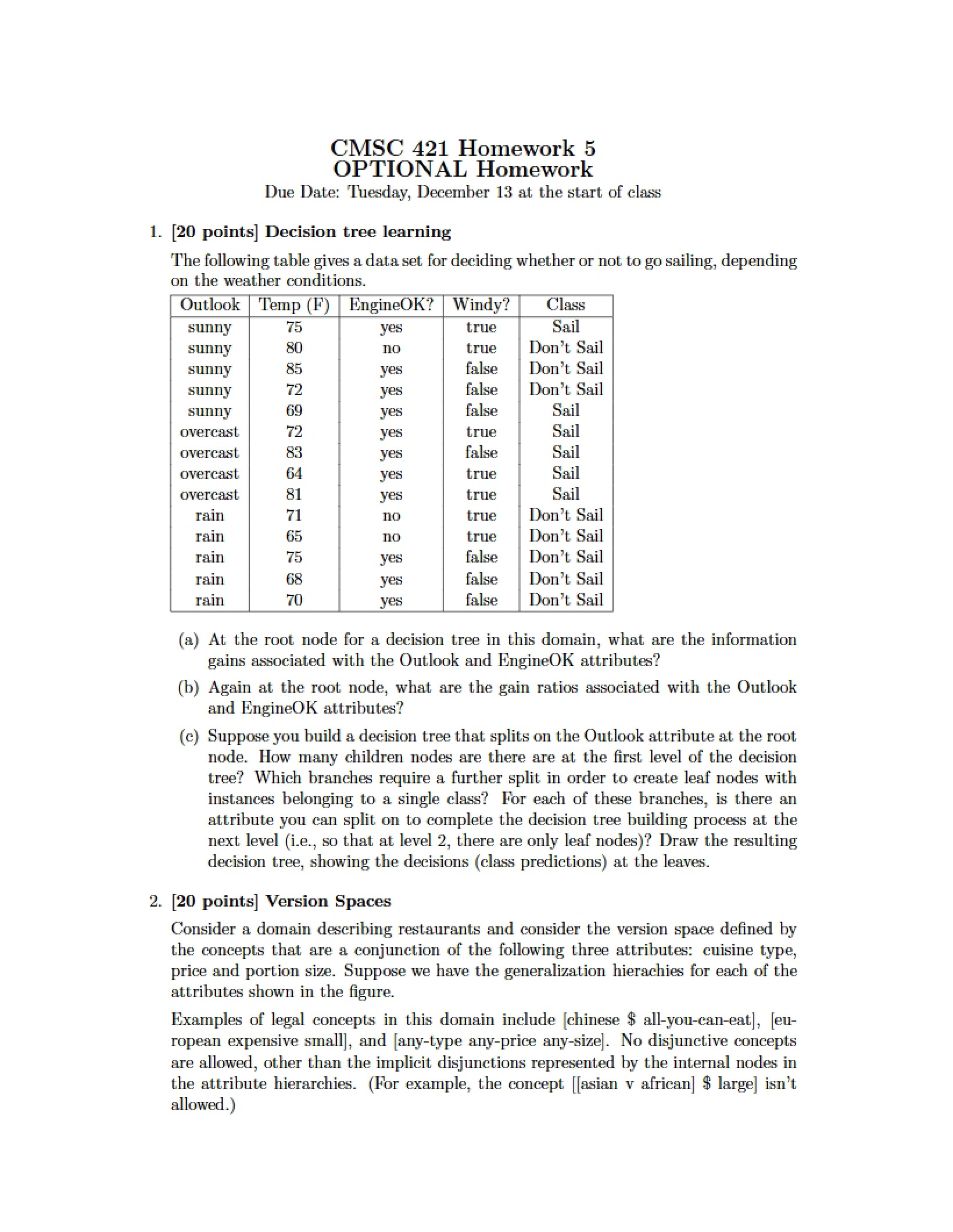 CMSC 421 Homework 5
OPTIONAL Homework
Due Date: Tuesday, December 13 at the start of class

1. [20 points] Decision tree learning

The following table gives a data set for deciding whether or not to go sailing, depending on the weather conditions.

| Outlook | Temp (F) | EngineOK? | Windy? | Class |
|---|---|---|---|---|
| sunny | 75 | yes | true | Sail |
| sunny | 80 | no | true | Don't Sail |
| sunny | 85 | yes | false | Don't Sail |
| sunny | 72 | yes | false | Don't Sail |
| sunny | 69 | yes | false | Sail |
| overcast | 72 | yes | true | Sail |
| overcast | 83 | yes | false | Sail |
| overcast | 64 | yes | true | Sail |
| overcast | 81 | yes | true | Sail |
| rain | 71 | no | true | Don't Sail |
| rain | 65 | no | true | Don't Sail |
| rain | 75 | yes | false | Don't Sail |
| rain | 68 | yes | false | Don't Sail |
| rain | 70 | yes | false | Don't Sail |

(a) At the root node for a decision tree in this domain, what are the information gains associated with the Outlook and EngineOK attributes?

(b) Again at the root node, what are the gain ratios associated with the Outlook and EngineOK attributes?

(c) Suppose you build a decision tree that splits on the Outlook attribute at the root node. How many children nodes are there are at the first level of the decision tree? Which branches require a further split in order to create leaf nodes with instances belonging to a single class? For each of these branches, is there an attribute you can split on to complete the decision tree building process at the next level (i.e., so that at level 2, there are only leaf nodes)? Draw the resulting decision tree, showing the decisions (class predictions) at the leaves.

2. [20 points] Version Spaces

Consider a domain describing restaurants and consider the version space defined by the concepts that are a conjunction of the following three attributes: cuisine type, price and portion size. Suppose we have the generalization hierachies for each of the attributes shown in the figure.

Examples of legal concepts in this domain include [chinese $ all-you-can-eat], [european expensive small], and [any-type any-price any-size]. No disjunctive concepts are allowed, other than the implicit disjunctions represented by the internal nodes in the attribute hierarchies. (For example, the concept [[asian v african] $ large] isn't allowed.)